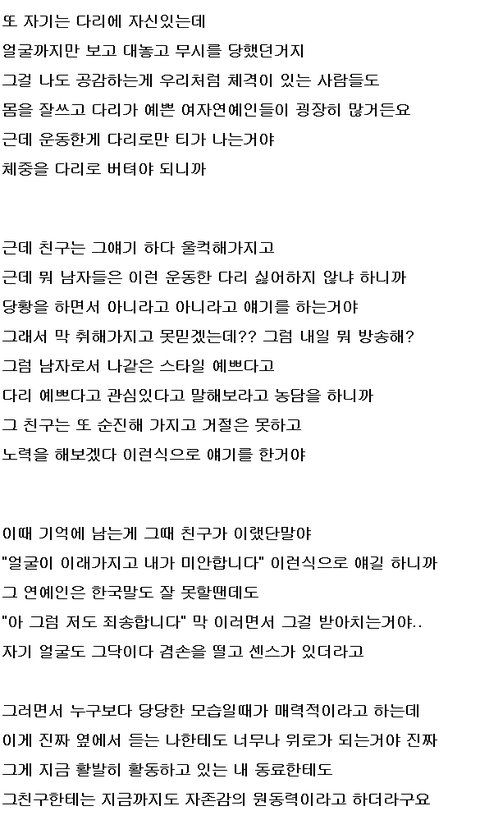 또 자기는 다리에 자신있는데
얼굴까지만 보고 대놓고 무시를 당했던거지
그걸 나도 공감하는게 우리처럼 체격이 있는 사람들도
몸을 잘쓰고 다리가 예쁜 여자연예인들이 굉장히 많거든요
근데 운동한게 다리로만 티가 나는거야
체중을 다리로 버텨야 되니까

근데 친구는 그얘기 하다 울컥해가지고
근데 뭐 남자들은 이런 운동한 다리 싫어하지 않냐 하니까
당황을 하면서 아니라고 아니라고 얘기를 하는거야
그래서 막 취해가지고 못믿겠는데?? 그럼 내일 뭐 방송해?
그럼 남자로서 나같은 스타일 예쁘다고
다리 예쁘다고 관심있다고 말해보라고 농담을 하니까
그 친구는 또 순진해 가지고 거절은 못하고
노력을 해보겠다 이런식으로 얘기를 한거야

이때 기억에 남는게 그때 친구가 이랬단말야
"얼굴이 이래가지고 내가 미안합니다" 이런식으로 얘길 하니까
그 연예인은 한국말도 잘 못할땐데도
"아 그럼 저도 죄송합니다" 막 이러면서 그걸 받아치는거야..
자기 얼굴도 그닥이다 겸손을 떨고 센스가 있더라고

그러면서 누구보다 당당한 모습일때가 매력적이라고 하는데
이게 진짜 옆에서 듣는 나한테도 너무나 위로가 되는거야 진짜
그게 지금 활발히 활동하고 있는 내 동료한테도
그친구한테는 지금까지도 자존감의 원동력이라고 하더라구요